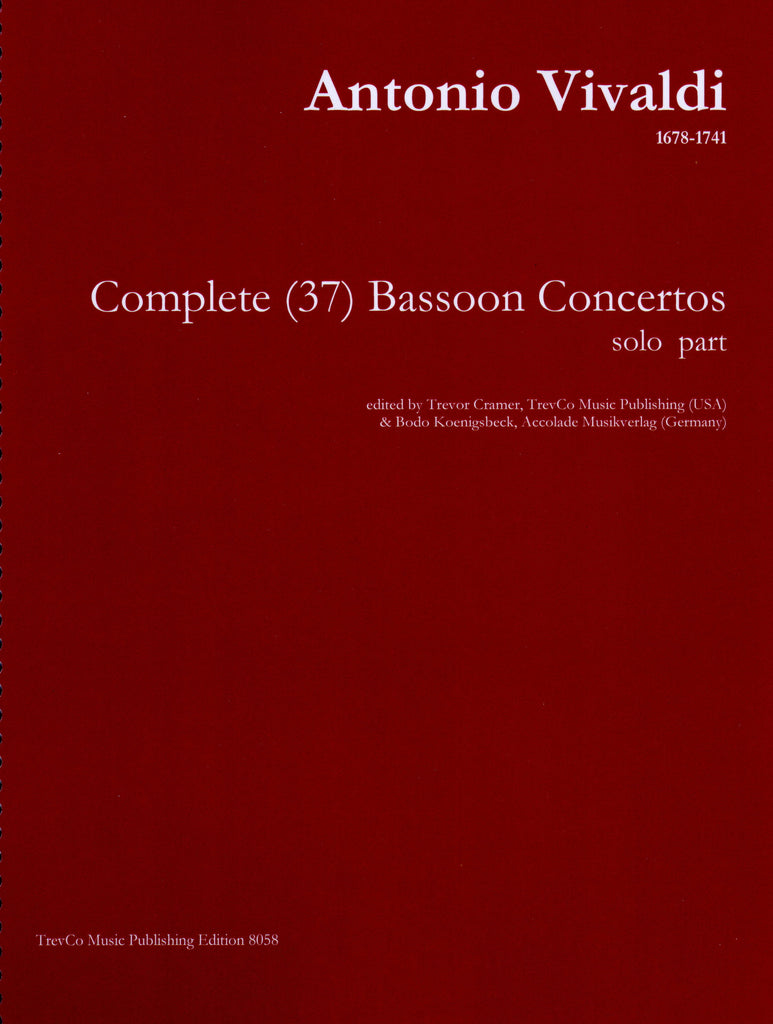 Antonio Vivaldi
1678-1741

Complete (37) Bassoon Concertos
solo part

edited by Trevor Cramer, TrevCo Music Publishing (USA)
& Bodo Koenigsbeck, Accolade Musikverlag (Germany)

TrevCo Music Publishing Edition 8058